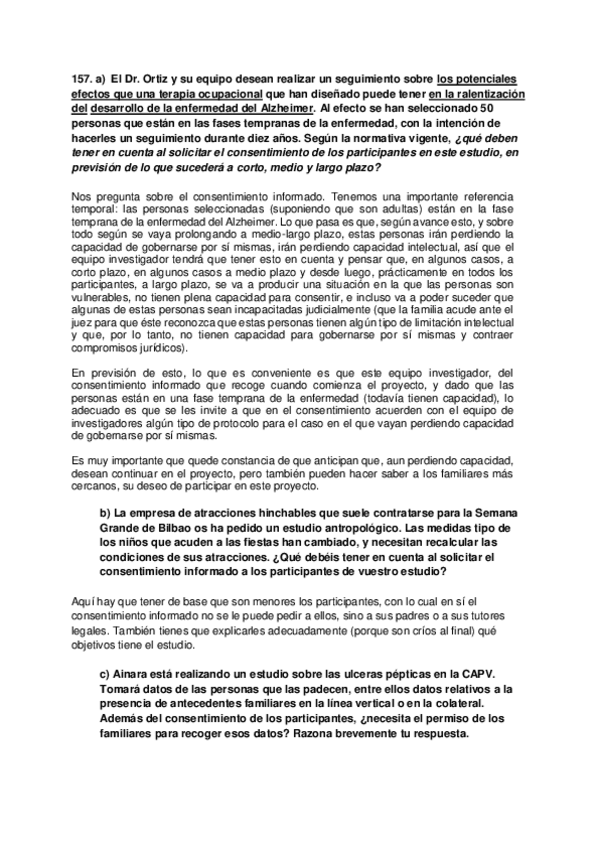 157. a) El Dr. Ortiz y su equipo desean realizar un seguimiento sobre los potenciales efectos que una terapia ocupacional que han diseñado puede tener en la ralentización del desarrollo de la enfermedad del Alzheimer. Al efecto se han seleccionado 50 personas que están en las fases tempranas de la enfermedad, con la intención de hacerles un seguimiento durante diez años. Según la normativa vigente, ¿qué deben tener en cuenta al solicitar el consentimiento de los participantes en este estudio, en previsión de lo que sucederá a corto, medio y largo plazo?

Nos pregunta sobre el consentimiento informado. Tenemos una importante referencia temporal: las personas seleccionadas (suponiendo que son adultas) están en la fase temprana de la enfermedad del Alzheimer. Lo que pasa es que, según avance esto, y sobre todo según se vaya prolongando a medio-largo plazo, estas personas irán perdiendo la capacidad de gobernarse por sí mismas, irán perdiendo capacidad intelectual, así que el equipo investigador tendrá que tener esto en cuenta y pensar que, en algunos casos, a corto plazo, en algunos casos a medio plazo y desde luego, prácticamente en todos los participantes, a largo plazo, se va a producir una situación en la que las personas son vulnerables, no tienen plena capacidad para consentir, e incluso va a poder suceder que algunas de estas personas sean incapacitadas judicialmente (que la familia acude ante el juez para que éste reconozca que estas personas tienen algún tipo de limitación intelectual y que, por lo tanto, no tienen capacidad para gobernarse por sí mismas y contraer compromisos jurídicos).

En previsión de esto, lo que es conveniente es que este equipo investigador, del consentimiento informado que recoge cuando comienza el proyecto, y dado que las personas están en una fase temprana de la enfermedad (todavía tienen capacidad), lo adecuado es que se les invite a que en el consentimiento acuerden con el equipo de investigadores algún tipo de protocolo para el caso en el que vayan perdiendo capacidad de gobernarse por sí mismas.

Es muy importante que quede constancia de que anticipan que, aun perdiendo capacidad, desean continuar en el proyecto, pero también pueden hacer saber a los familiares más cercanos, su deseo de participar en este proyecto.

b) La empresa de atracciones hinchables que suele contratarse para la Semana Grande de Bilbao os ha pedido un estudio antropológico. Las medidas tipo de los niños que acuden a las fiestas han cambiado, y necesitan recalcular las condiciones de sus atracciones. ¿Qué debéis tener en cuenta al solicitar el consentimiento informado a los participantes de vuestro estudio?

Aquí hay que tener de base que son menores los participantes, con lo cual en sí el consentimiento informado no se le puede pedir a ellos, sino a sus padres o a sus tutores legales. También tienes que explicarles adecuadamente (porque son críos al final) qué objetivos tiene el estudio.

c) Ainara está realizando un estudio sobre las ulceras pépticas en la CAPV. Tomará datos de las personas que las padecen, entre ellos datos relativos a la presencia de antecedentes familiares en la línea vertical o en la colateral. Además del consentimiento de los participantes, ¿necesita el permiso de los familiares para recoger esos datos? Razona brevemente tu respuesta.